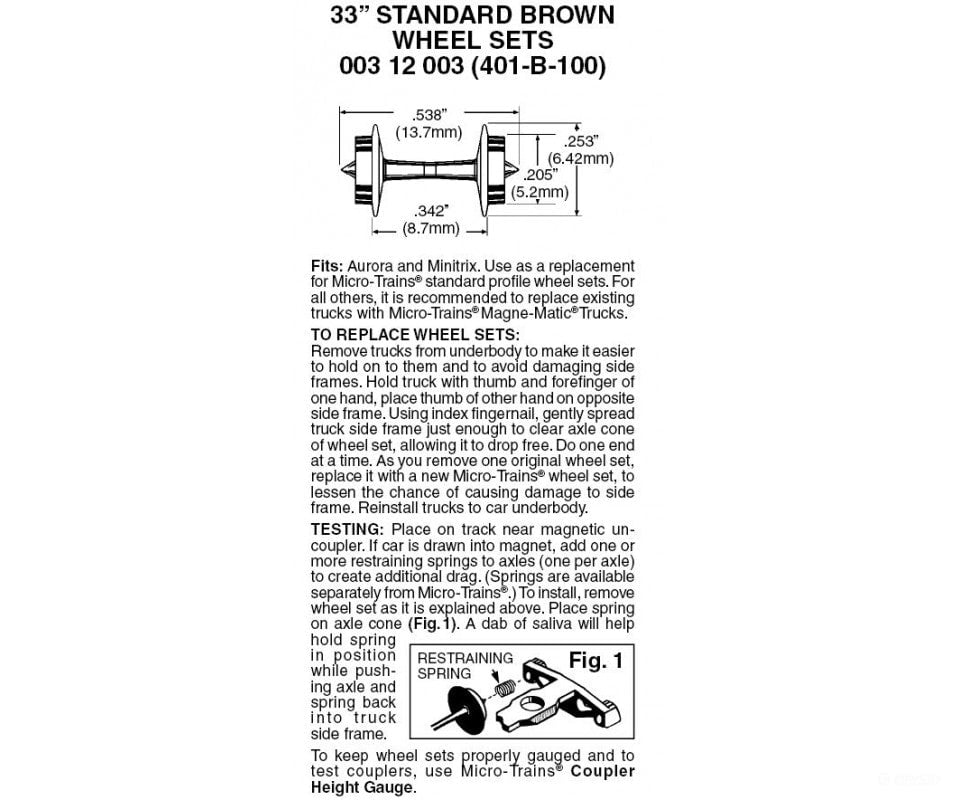 33" STANDARD BROWN WHEEL SETS
003 12 003 (401-B-100)

.538"
(13.7mm)
.253"
(6.42mm)
.205"
(5.2mm)
.342"
(8.7mm)

Fits: Aurora and Minitrix. Use as a replacement for Micro-Trains® standard profile wheel sets. For all others, it is recommended to replace existing trucks with Micro-Trains® Magne-Matic® Trucks.

TO REPLACE WHEEL SETS:
Remove trucks from underbody to make it easier to hold on to them and to avoid damaging side frames. Hold truck with thumb and forefinger of one hand, place thumb of other hand on opposite side frame. Using index fingernail, gently spread truck side frame just enough to clear axle cone of wheel set, allowing it to drop free. Do one end at a time. As you remove one original wheel set, replace it with a new Micro-Trains® wheel set, to lessen the chance of causing damage to side frame. Reinstall trucks to car underbody.

TESTING: Place on track near magnetic uncoupler. If car is drawn into magnet, add one or more restraining springs to axles (one per axle) to create additional drag. (Springs are available separately from Micro-Trains®.) To install, remove wheel set as it is explained above. Place spring on axle cone (Fig. 1). A dab of saliva will help hold spring in position while pushing axle and spring back into truck side frame.

RESTRAINING SPRING
Fig. 1

To keep wheel sets properly gauged and to test couplers, use Micro-Trains® Coupler Height Gauge.